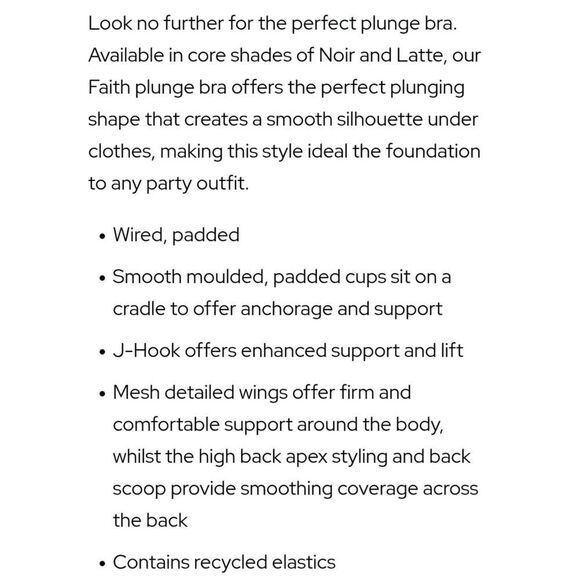 Look no further for the perfect plunge bra. Available in core shades of Noir and Latte, our Faith plunge bra offers the perfect plunging shape that creates a smooth silhouette under clothes, making this style ideal the foundation to any party outfit.

• Wired, padded
• Smooth moulded, padded cups sit on a cradle to offer anchorage and support
• J-Hook offers enhanced support and lift
• Mesh detailed wings offer firm and comfortable support around the body, whilst the high back apex styling and back scoop provide smoothing coverage across the back
• Contains recycled elastics